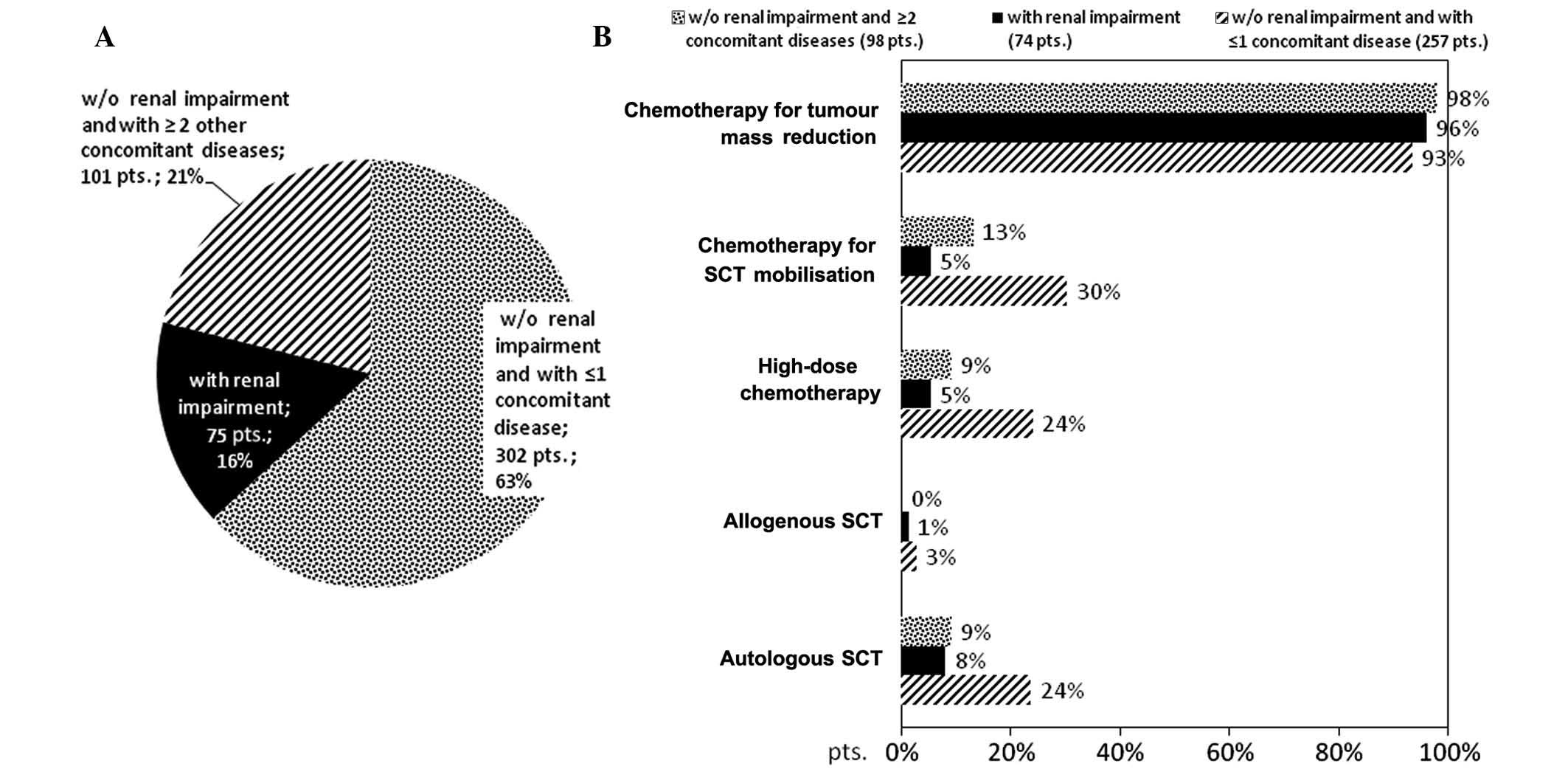 A

w/o renal impairment and with ≥ 2 other concomitant diseases; 101 pts.; 21%

with renal impairment; 75 pts.; 16%

w/o renal impairment and with ≤1 concomitant disease; 302 pts.; 63%

B

w/o renal impairment and ≥2 concomitant diseases (98 pts.)

with renal impairment (74 pts.)

w/o renal impairment and with ≤1 concomitant disease (257 pts.)

Chemotherapy for tumour mass reduction

98%

96%

93%

Chemotherapy for SCT mobilisation

13%

5%

30%

High-dose chemotherapy

9%

5%

24%

Allogenous SCT

0%

1%

3%

Autologous SCT

9%

8%

24%

pts. 0% 20% 40% 60% 80% 100%